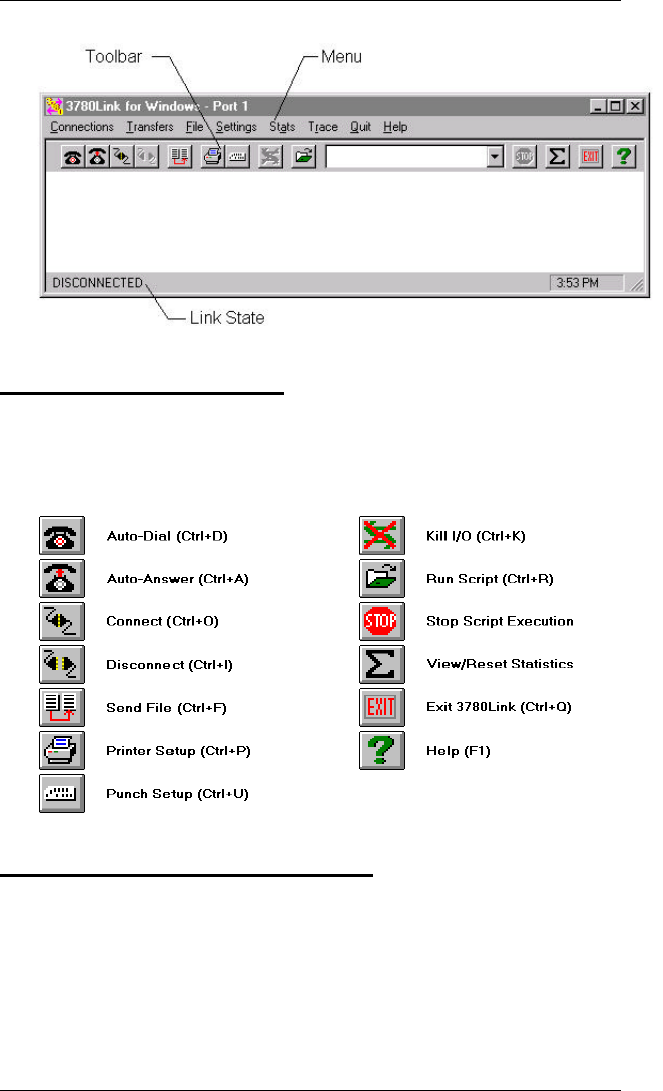 Toolbar

Menu

3780Link for Windows - Port 1

Connections Transfers File Settings Stats Trace Quit Help

DISCONNECTED

3:53 PM

Link State

Auto-Dial (Ctrl+D)

Auto-Answer (Ctrl+A)

Connect (Ctrl+O)

Disconnect (Ctrl+I)

Send File (Ctrl+F)

Printer Setup (Ctrl+P)

Punch Setup (Ctrl+U)

Kill I/O (Ctrl+K)

Run Script (Ctrl+R)

Stop Script Execution

View/Reset Statistics

Exit 3780Link (Ctrl+Q)

Help (F1)